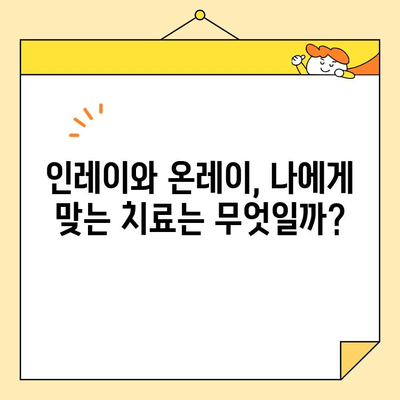 인레이와 온레이, 나에게 맞는 치료는 무엇일까?